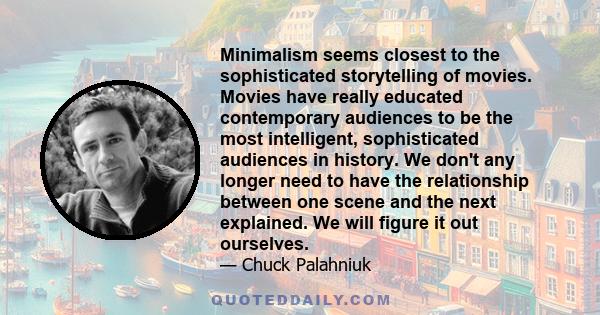 Minimalism seems closest to the sophisticated storytelling of movies. Movies have really educated contemporary audiences to be the most intelligent, sophisticated audiences in history. We don't any longer need to have the relationship between one scene and the next explained. We will figure it out ourselves.
— Chuck Palahniuk

QUOTEDDAILY.COM